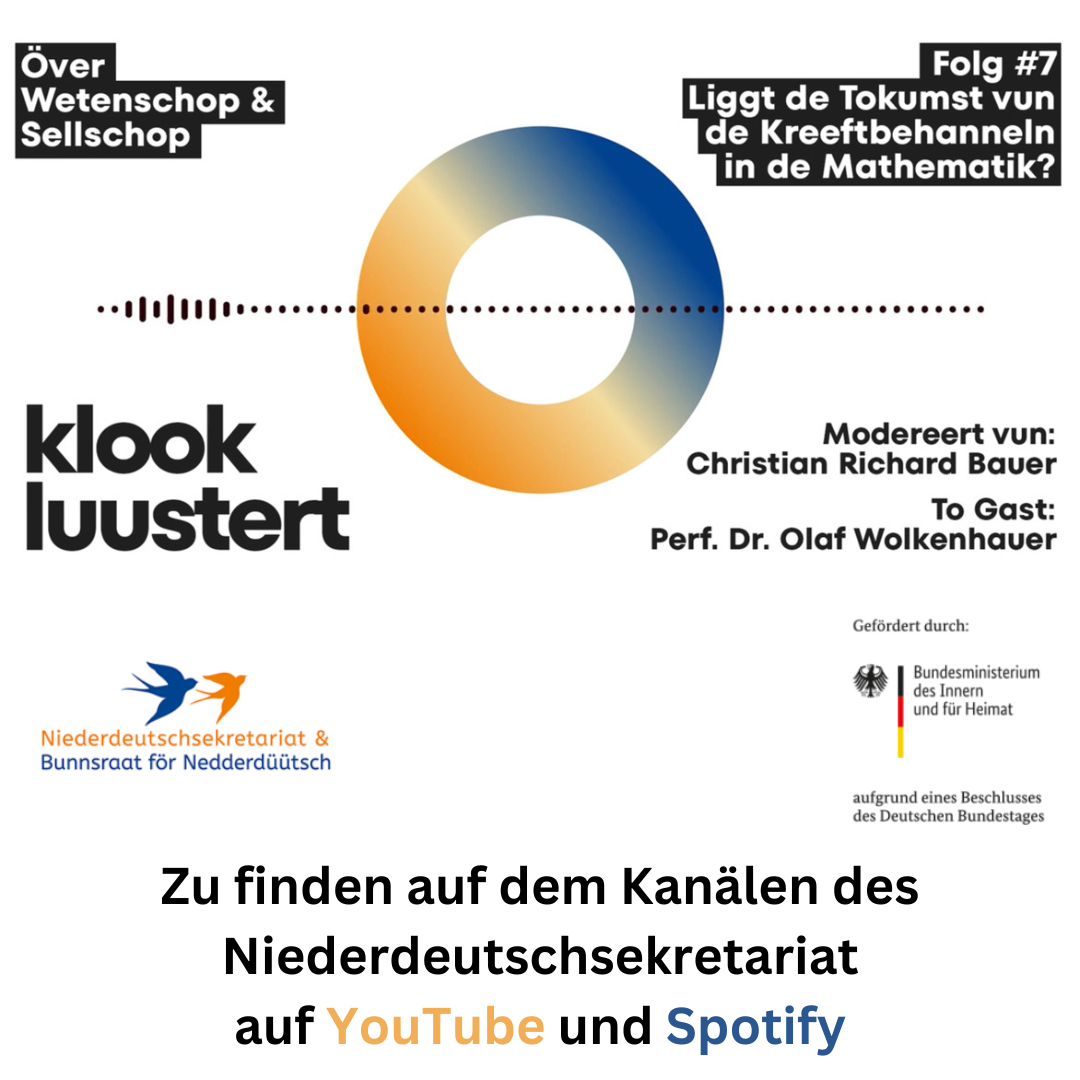 Över Wetenschop & Sellschop

Folg #7
Liggt de Tokumst vun de Kreeftbehanneln in de Mathematik?

klook luustert

Modereert vun:
Christian Richard Bauer

To Gast:
Perf. Dr. Olaf Wolkenhauer

Niederdeutschsekretariat &
Bunnsraat för Nedderdüütsch

Gefördert durch:

Bundesministerium des Innern und für Heimat

aufgrund eines Beschlusses des Deutschen Bundestages

Zu finden auf dem Kanälen des Niederdeutschsekretariat auf YouTube und Spotify